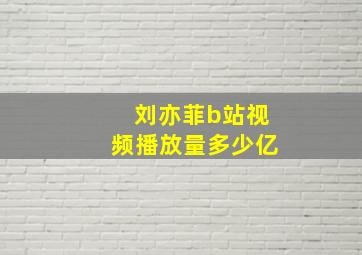 刘亦菲b站视频播放量多少亿